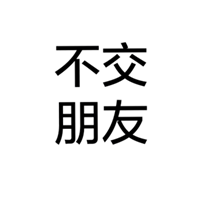 不交
朋友